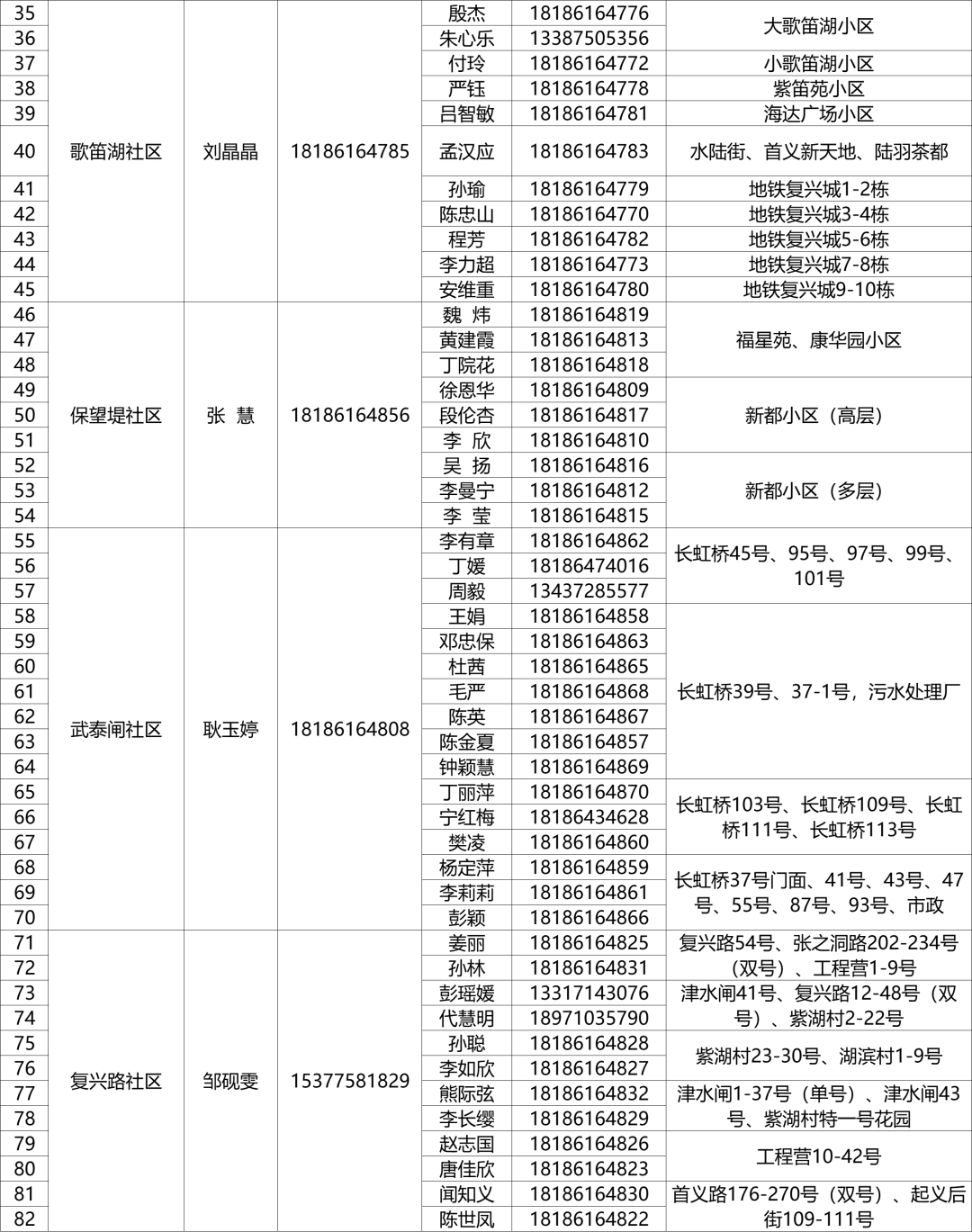 | 35 | 歌笛湖社区 | 刘晶晶 | 18186164785 | 殷杰 | 18186164776 | 大歌笛湖小区 |
|---|---|---|---|---|---|---|
| 36 | | | | 朱心乐 | 13387505356 | |
| 37 | | | | 付玲 | 18186164772 | 小歌笛湖小区 |
| 38 | | | | 严钰 | 18186164778 | 紫笛苑小区 |
| 39 | | | | 吕智敏 | 18186164781 | 海达广场小区 |
| 40 | | | | 孟汉应 | 18186164783 | 水陆街、首义新天地、陆羽茶都 |
| 41 | | | | 孙瑜 | 18186164779 | 地铁复兴城1-2栋 |
| 42 | | | | 陈忠山 | 18186164770 | 地铁复兴城3-4栋 |
| 43 | | | | 程芳 | 18186164782 | 地铁复兴城5-6栋 |
| 44 | | | | 李力超 | 18186164773 | 地铁复兴城7-8栋 |
| 45 | | | | 安维重 | 18186164780 | 地铁复兴城9-10栋 |
| 46 | 保望堤社区 | 张 慧 | 18186164856 | 魏 炜 | 18186164819 | 福星苑、康华园小区 |
| 47 | | | | 黄建霞 | 18186164813 | |
| 48 | | | | 丁院花 | 18186164818 | |
| 49 | | | | 徐恩华 | 18186164809 | 新都小区（高层） |
| 50 | | | | 段伦杏 | 18186164817 | |
| 51 | | | | 李 欣 | 18186164810 | |
| 52 | | | | 吴 扬 | 18186164816 | 新都小区（多层） |
| 53 | | | | 李曼宁 | 18186164812 | |
| 54 | | | | 李 莹 | 18186164815 | |
| 55 | 武泰闸社区 | 耿玉婷 | 18186164808 | 李有章 | 18186164862 | 长虹桥45号、95号、97号、99号、101号 |
| 56 | | | | 丁媛 | 18186474016 | |
| 57 | | | | 周毅 | 13437285577 | |
| 58 | | | | 王娟 | 18186164858 | 长虹桥39号、37-1号，污水处理厂 |
| 59 | | | | 邓忠保 | 18186164863 | |
| 60 | | | | 杜茜 | 18186164865 | |
| 61 | | | | 毛严 | 18186164868 | |
| 62 | | | | 陈英 | 18186164867 | |
| 63 | | | | 陈金夏 | 18186164857 | |
| 64 | | | | 钟颖慧 | 18186164869 | |
| 65 | | | | 丁丽萍 | 18186164870 | 长虹桥103号、长虹桥109号、长虹桥111号、长虹桥113号 |
| 66 | | | | 宁红梅 | 18186434628 | |
| 67 | | | | 樊凌 | 18186164860 | |
| 68 | | | | 杨定萍 | 18186164859 | 长虹桥37号门面、41号、43号、47号、55号、87号、93号、市政 |
| 69 | | | | 李莉莉 | 18186164861 | |
| 70 | | | | 彭颖 | 18186164866 | |
| 71 | 复兴路社区 | 邹砚雯 | 15377581829 | 姜丽 | 18186164825 | 复兴路54号、张之洞路202-234号（双号）、工程营1-9号 |
| 72 | | | | 孙林 | 18186164831 | |
| 73 | | | | 彭瑶媛 | 13317143076 | 津水闸41号、复兴路12-48号（双号）、紫湖村2-22号 |
| 74 | | | | 代慧明 | 18971035790 | |
| 75 | | | | 孙聪 | 18186164828 | 紫湖村23-30号、湖滨村1-9号 |
| 76 | | | | 李如欣 | 18186164827 | |
| 77 | | | | 熊际弦 | 18186164832 | 津水闸1-37号（单号）、津水闸43号、紫湖村特一号花园 |
| 78 | | | | 李长缨 | 18186164829 | |
| 79 | | | | 赵志国 | 18186164826 | 工程营10-42号 |
| 80 | | | | 唐佳欣 | 18186164823 | |
| 81 | | | | 闻知义 | 18186164830 | 首义路176-270号（双号）、起义后街109-111号 |
| 82 | | | | 陈世凤 | 18186164822 | |